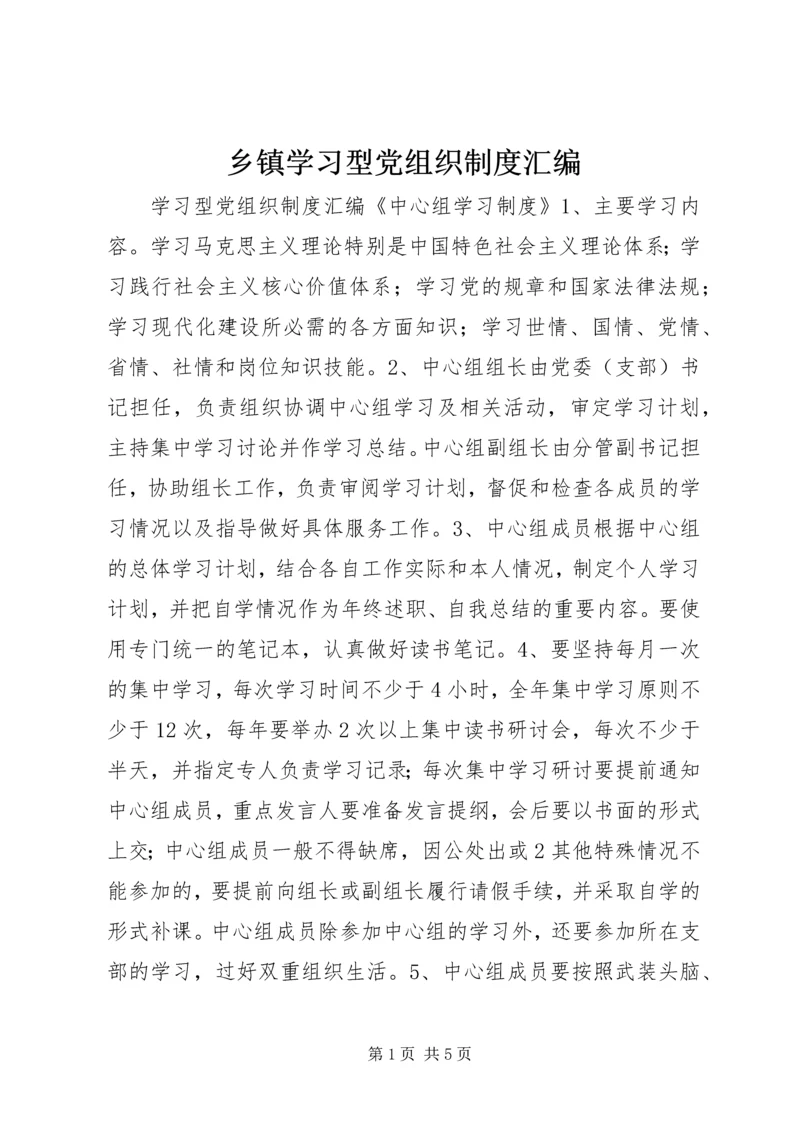 乡镇学习型党组织制度汇编

学习型党组织制度汇编《中心组学习制度》1、主要学习内容。学习马克思主义理论特别是中国特色社会主义理论体系；学习践行社会主义核心价值体系；学习党的规章和国家法律法规；学习现代化建设所必需的各方面知识；学习世情、国情、党情、省情、社情和岗位知识技能。2、中心组组长由党委（支部）书记担任，负责组织协调中心组学习及相关活动，审定学习计划，主持集中学习讨论并作学习总结。中心组副组长由分管副书记担任，协助组长工作，负责审阅学习计划，督促和检查各成员的学习情况以及指导做好具体服务工作。3、中心组成员根据中心组的总体学习计划，结合各自工作实际和本人情况，制定个人学习计划，并把自学情况作为年终述职、自我总结的重要内容。要使用专门统一的笔记本，认真做好读书笔记。4、要坚持每月一次的集中学习，每次学习时间不少于4小时，全年集中学习原则不少于12次，每年要举办2次以上集中读书研讨会，每次不少于半天，并指定专人负责学习记录；每次集中学习研讨要提前通知中心组成员，重点发言人要准备发言提纲，会后要以书面的形式上交；中心组成员一般不得缺席，因公处出或2其他特殊情况不能参加的，要提前向组长或副组长履行请假手续，并采取自学的形式补课。中心组成员除参加中心组的学习外，还要参加所在支部的学习，过好双重组织生活。5、中心组成员要按照武装头脑、

第1页 共5页